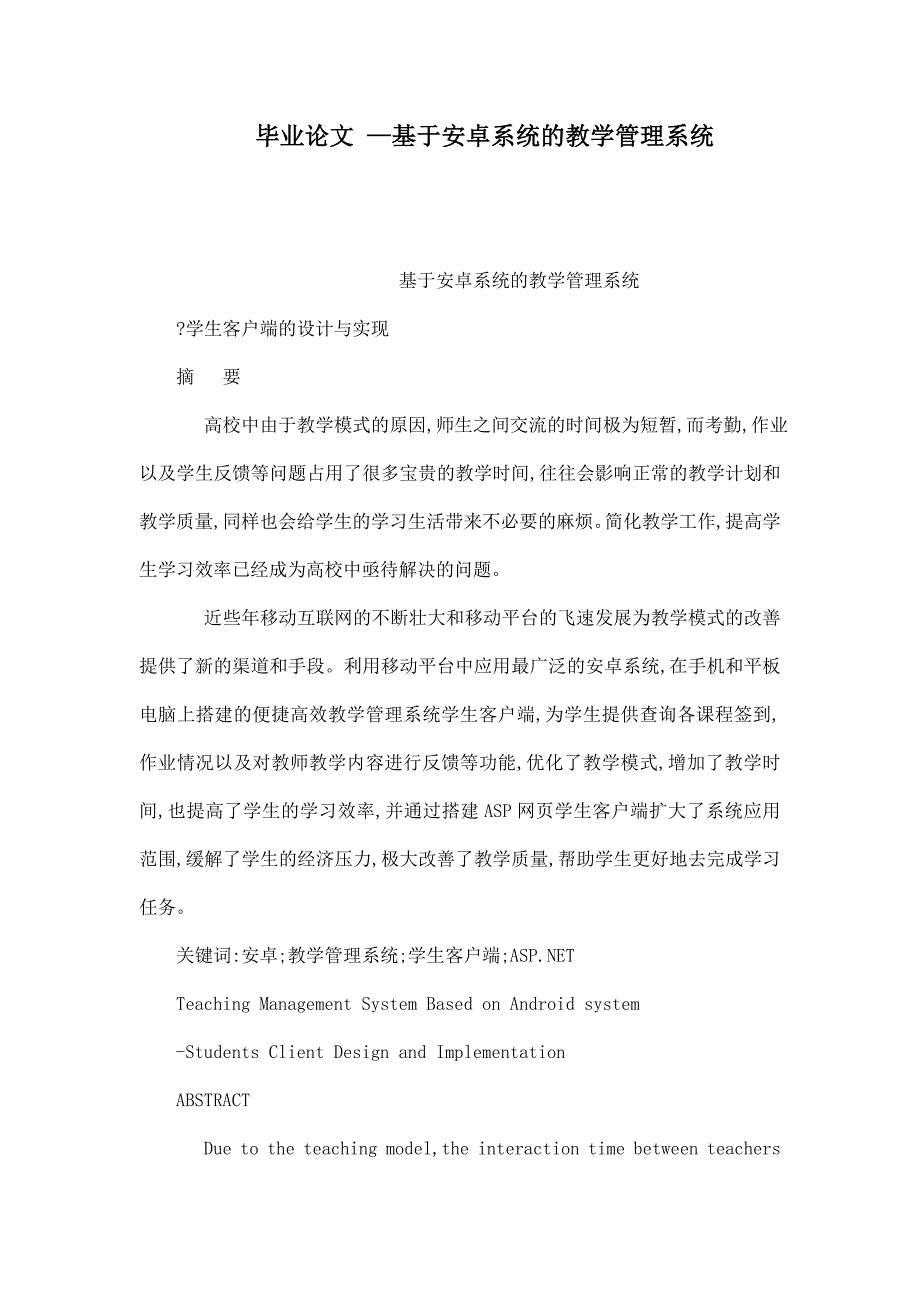 毕业论文 —基于安卓系统的教学管理系统

基于安卓系统的教学管理系统

?学生客户端的设计与实现

摘　要

高校中由于教学模式的原因,师生之间交流的时间极为短暂,而考勤,作业以及学生反馈等问题占用了很多宝贵的教学时间,往往会影响正常的教学计划和教学质量,同样也会给学生的学习生活带来不必要的麻烦。简化教学工作,提高学生学习效率已经成为高校中亟待解决的问题。

近些年移动互联网的不断壮大和移动平台的飞速发展为教学模式的改善提供了新的渠道和手段。利用移动平台中应用最广泛的安卓系统,在手机和平板电脑上搭建的便捷高效教学管理系统学生客户端,为学生提供查询各课程签到,作业情况以及对教师教学内容进行反馈等功能,优化了教学模式,增加了教学时间,也提高了学生的学习效率,并通过搭建ASP网页学生客户端扩大了系统应用范围,缓解了学生的经济压力,极大改善了教学质量,帮助学生更好地去完成学习任务。

关键词:安卓;教学管理系统;学生客户端;ASP.NET

Teaching Management System Based on Android system

-Students Client Design and Implementation

ABSTRACT

Due to the teaching model,the interaction time between teachers